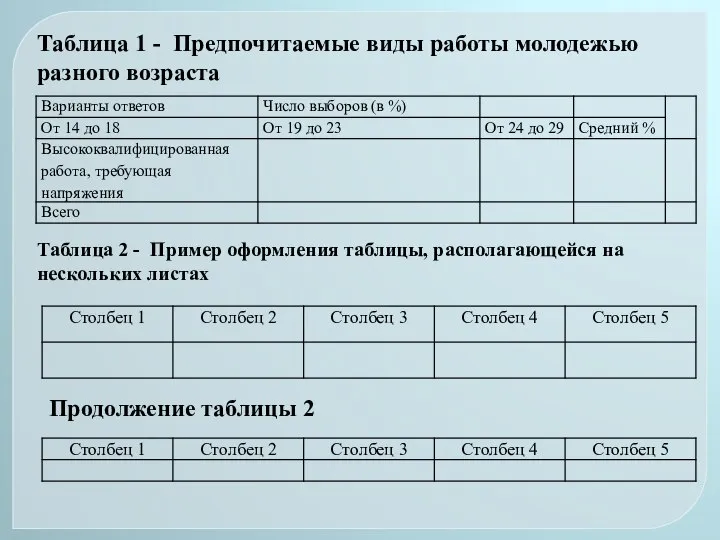 Таблица 1 - Предпочитаемые виды работы молодежью разного возраста

| Варианты ответов | Число выборов (в %) | | | |
|---|---|---|---|---|
| От 14 до 18 | От 19 до 23 | От 24 до 29 | Средний % | |
| Высококвалифицированная работа, требующая напряжения | | | | |
| Всего | | | | |

Таблица 2 - Пример оформления таблицы, располагающейся на нескольких листах

| Столбец 1 | Столбец 2 | Столбец 3 | Столбец 4 | Столбец 5 |
|---|---|---|---|---|
| | | | | |

Продолжение таблицы 2

| Столбец 1 | Столбец 2 | Столбец 3 | Столбец 4 | Столбец 5 |
|---|---|---|---|---|
| | | | | |